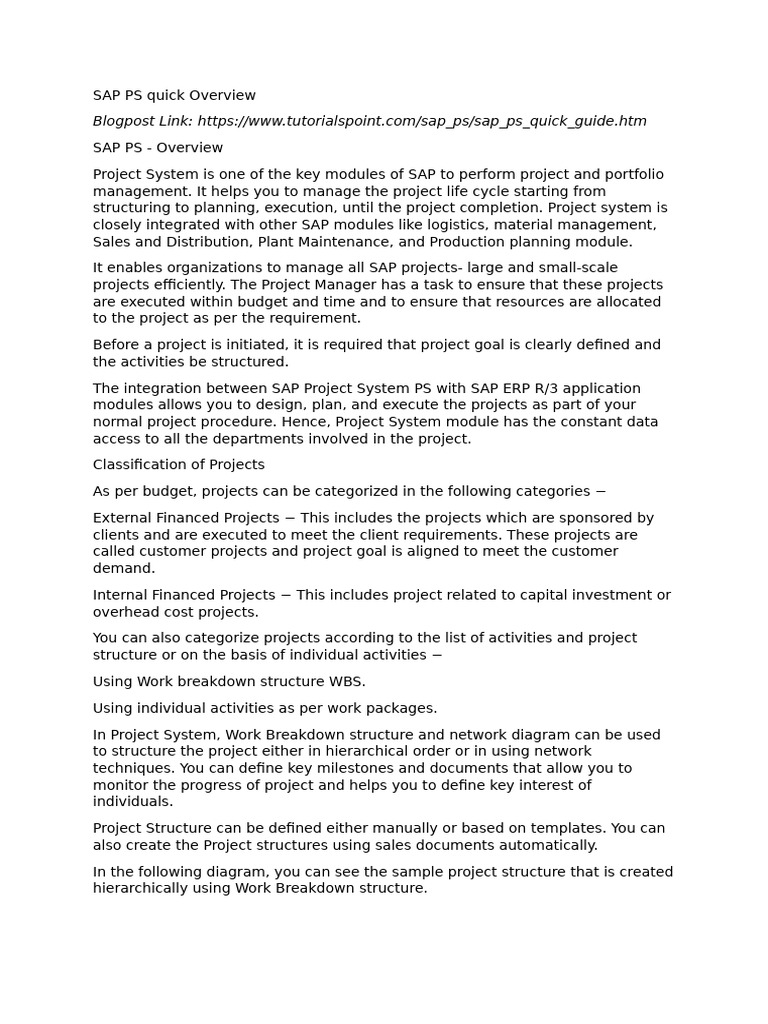 SAP PS quick Overview

Blogpost Link: https://www.tutorialspoint.com/sap_ps/sap_ps_quick_guide.htm

SAP PS - Overview

Project System is one of the key modules of SAP to perform project and portfolio management. It helps you to manage the project life cycle starting from structuring to planning, execution, until the project completion. Project system is closely integrated with other SAP modules like logistics, material management, Sales and Distribution, Plant Maintenance, and Production planning module.

It enables organizations to manage all SAP projects- large and small-scale projects efficiently. The Project Manager has a task to ensure that these projects are executed within budget and time and to ensure that resources are allocated to the project as per the requirement.

Before a project is initiated, it is required that project goal is clearly defined and the activities be structured.

The integration between SAP Project System PS with SAP ERP R/3 application modules allows you to design, plan, and execute the projects as part of your normal project procedure. Hence, Project System module has the constant data access to all the departments involved in the project.

Classification of Projects

As per budget, projects can be categorized in the following categories −

External Financed Projects − This includes the projects which are sponsored by clients and are executed to meet the client requirements. These projects are called customer projects and project goal is aligned to meet the customer demand.

Internal Financed Projects − This includes project related to capital investment or overhead cost projects.

You can also categorize projects according to the list of activities and project structure or on the basis of individual activities −

Using Work breakdown structure WBS.

Using individual activities as per work packages.

In Project System, Work Breakdown structure and network diagram can be used to structure the project either in hierarchical order or in using network techniques. You can define key milestones and documents that allow you to monitor the progress of project and helps you to define key interest of individuals.

Project Structure can be defined either manually or based on templates. You can also create the Project structures using sales documents automatically.

In the following diagram, you can see the sample project structure that is created hierarchically using Work Breakdown structure.